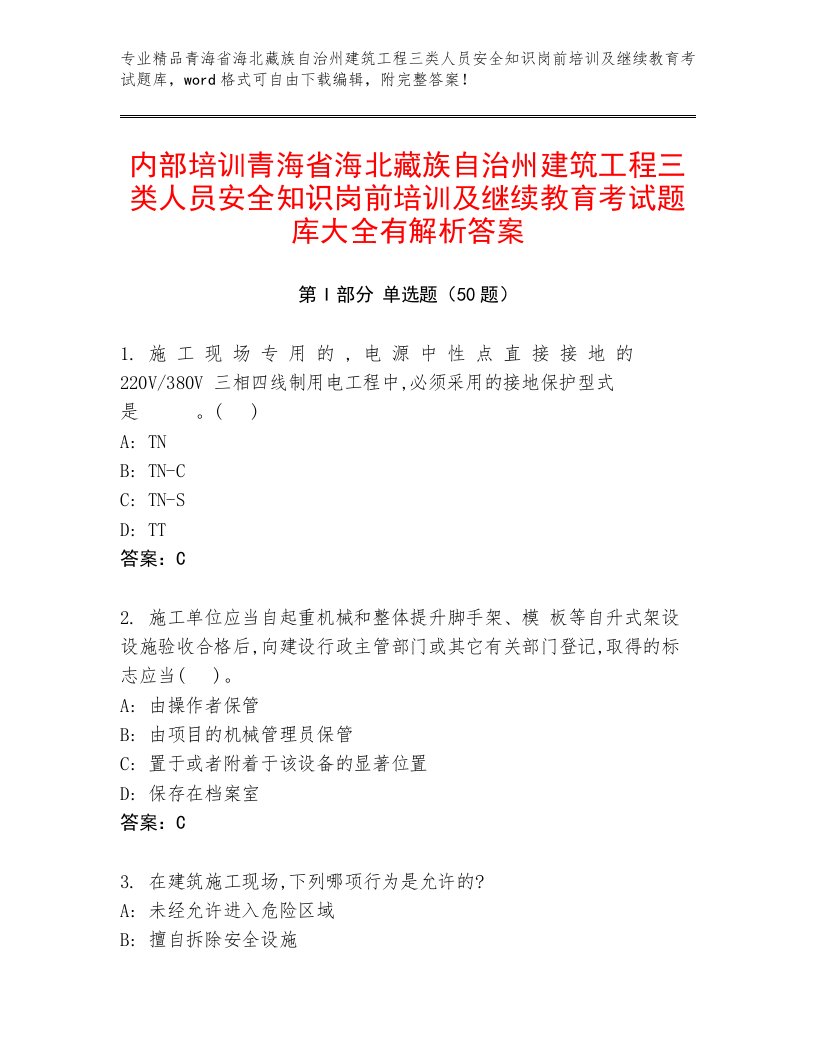 专业精品青海省海北藏族自治州建筑工程三类人员安全知识岗前培训及继续教育考试题库，word格式可自由下载编辑，附完整答案！

内部培训青海省海北藏族自治州建筑工程三类人员安全知识岗前培训及继续教育考试题库大全有解析答案

第Ⅰ部分 单选题（50题）

1. 施工现场专用的，电源中性点直接接地的220V/380V 三相四线制用电工程中,必须采用的接地保护型式是　　。(　)
A: TN
B: TN-C
C: TN-S
D: TT
答案：C

2. 施工单位应当自起重机械和整体提升脚手架、模 板等自升式架设设施验收合格后,向建设行政主管部门或其它有关部门登记,取得的标志应当(　)。
A: 由操作者保管
B: 由项目的机械管理员保管
C: 置于或者附着于该设备的显著位置
D: 保存在档案室
答案：C

3. 在建筑施工现场,下列哪项行为是允许的?
A: 未经允许进入危险区域
B: 擅自拆除安全设施